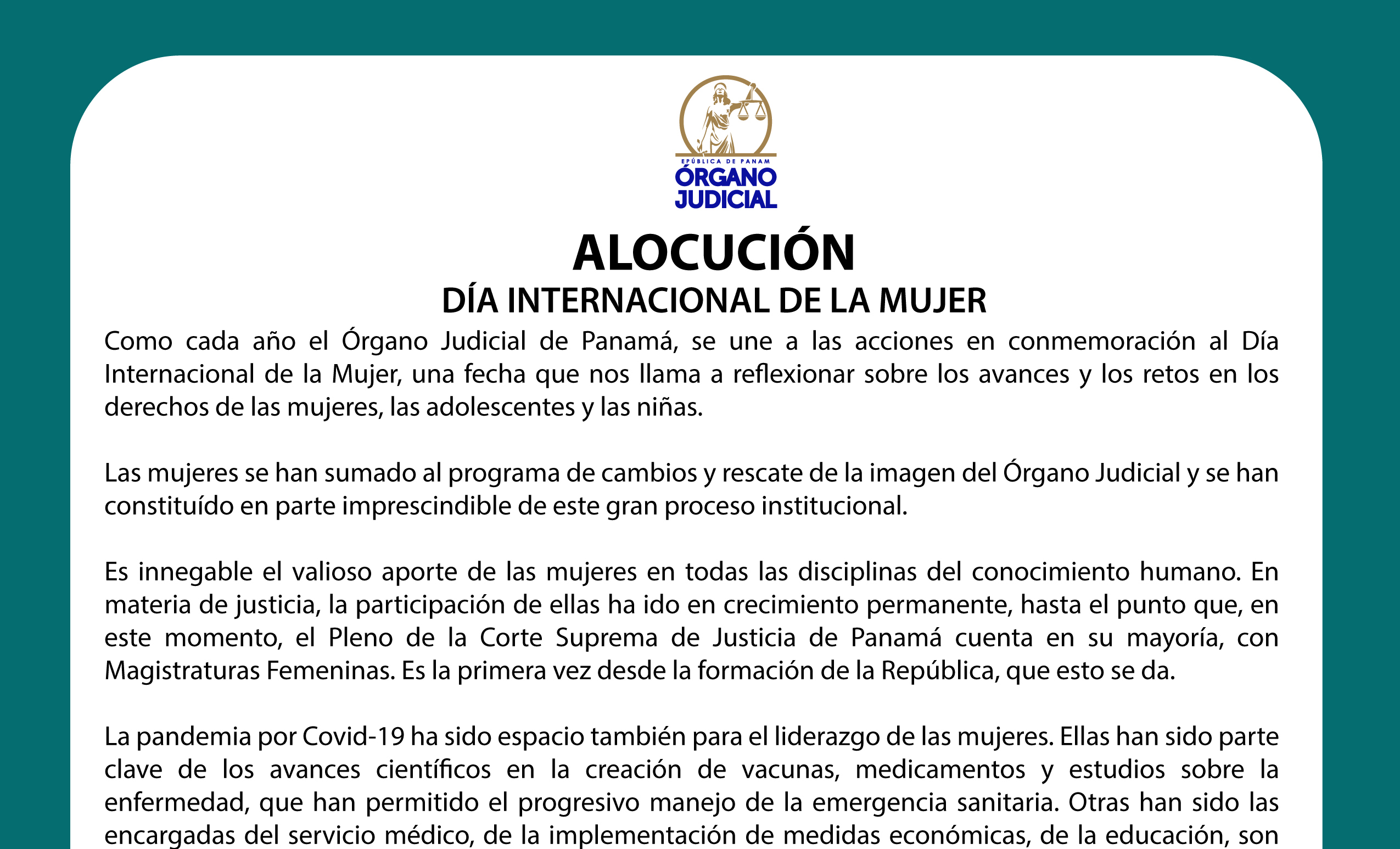 EPÚBLICA DE PANAM
ÓRGANO JUDICIAL

ALOCUCIÓN
DÍA INTERNACIONAL DE LA MUJER

Como cada año el Órgano Judicial de Panamá, se une a las acciones en conmemoración al Día Internacional de la Mujer, una fecha que nos llama a reflexionar sobre los avances y los retos en los derechos de las mujeres, las adolescentes y las niñas.

Las mujeres se han sumado al programa de cambios y rescate de la imagen del Órgano Judicial y se han constituído en parte imprescindible de este gran proceso institucional.

Es innegable el valioso aporte de las mujeres en todas las disciplinas del conocimiento humano. En materia de justicia, la participación de ellas ha ido en crecimiento permanente, hasta el punto que, en este momento, el Pleno de la Corte Suprema de Justicia de Panamá cuenta en su mayoría, con Magistraturas Femeninas. Es la primera vez desde la formación de la República, que esto se da.

La pandemia por Covid-19 ha sido espacio también para el liderazgo de las mujeres. Ellas han sido parte clave de los avances científicos en la creación de vacunas, medicamentos y estudios sobre la enfermedad, que han permitido el progresivo manejo de la emergencia sanitaria. Otras han sido las encargadas del servicio médico, de la implementación de medidas económicas, de la educación, son